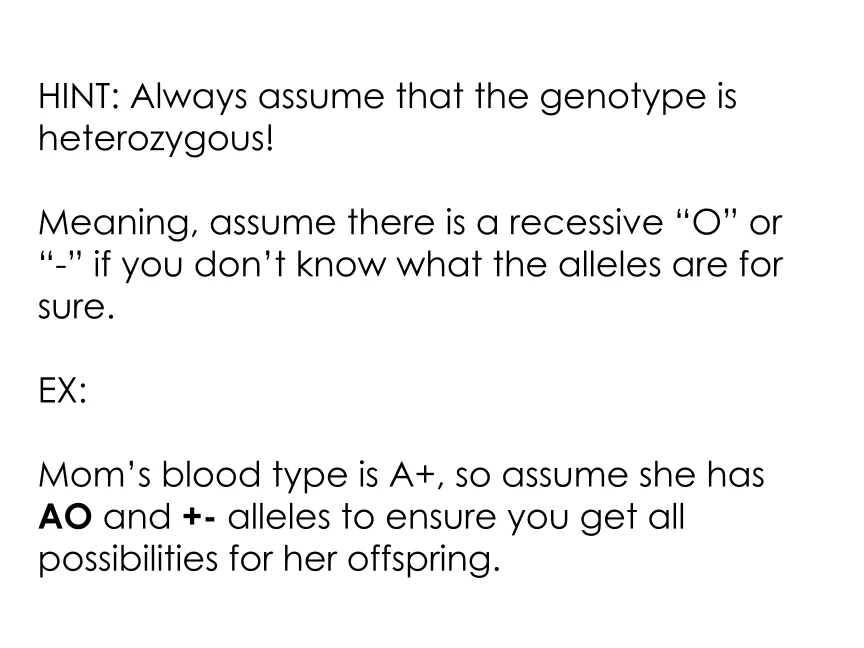 HINT: Always assume that the genotype is heterozygous!

Meaning, assume there is a recessive "O" or "-" if you don't know what the alleles are for sure.

EX:

Mom's blood type is A+, so assume she has AO and +- alleles to ensure you get all possibilities for her offspring.